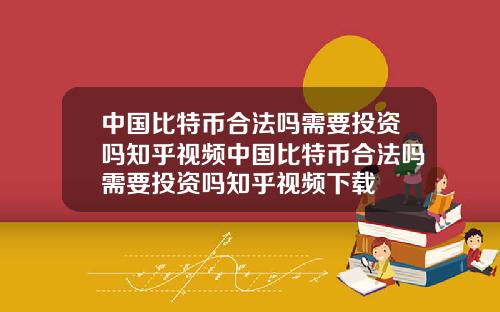 中国比特币合法吗需要投资吗知乎视频中国比特币合法吗需要投资吗知乎视频下载